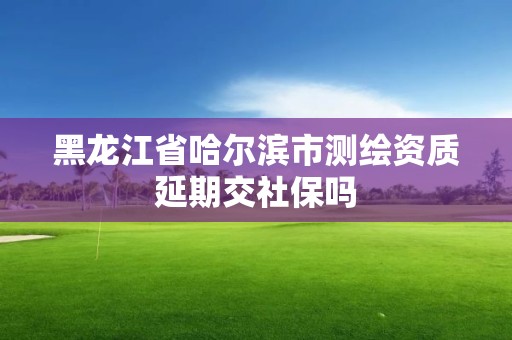 黑龙江省哈尔滨市测绘资质延期交社保吗